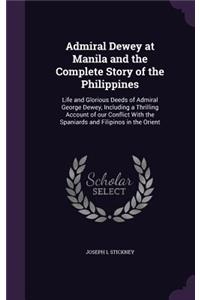 Admiral Dewey at Manila and the Complete Story of the Philippines

Life and Glorious Deeds of Admiral George Dewey, Including a Thrilling Account of our Conflict With the Spaniards and Filipinos in the Orient

Scholar SELECT

JOSEPH L STICKNEY